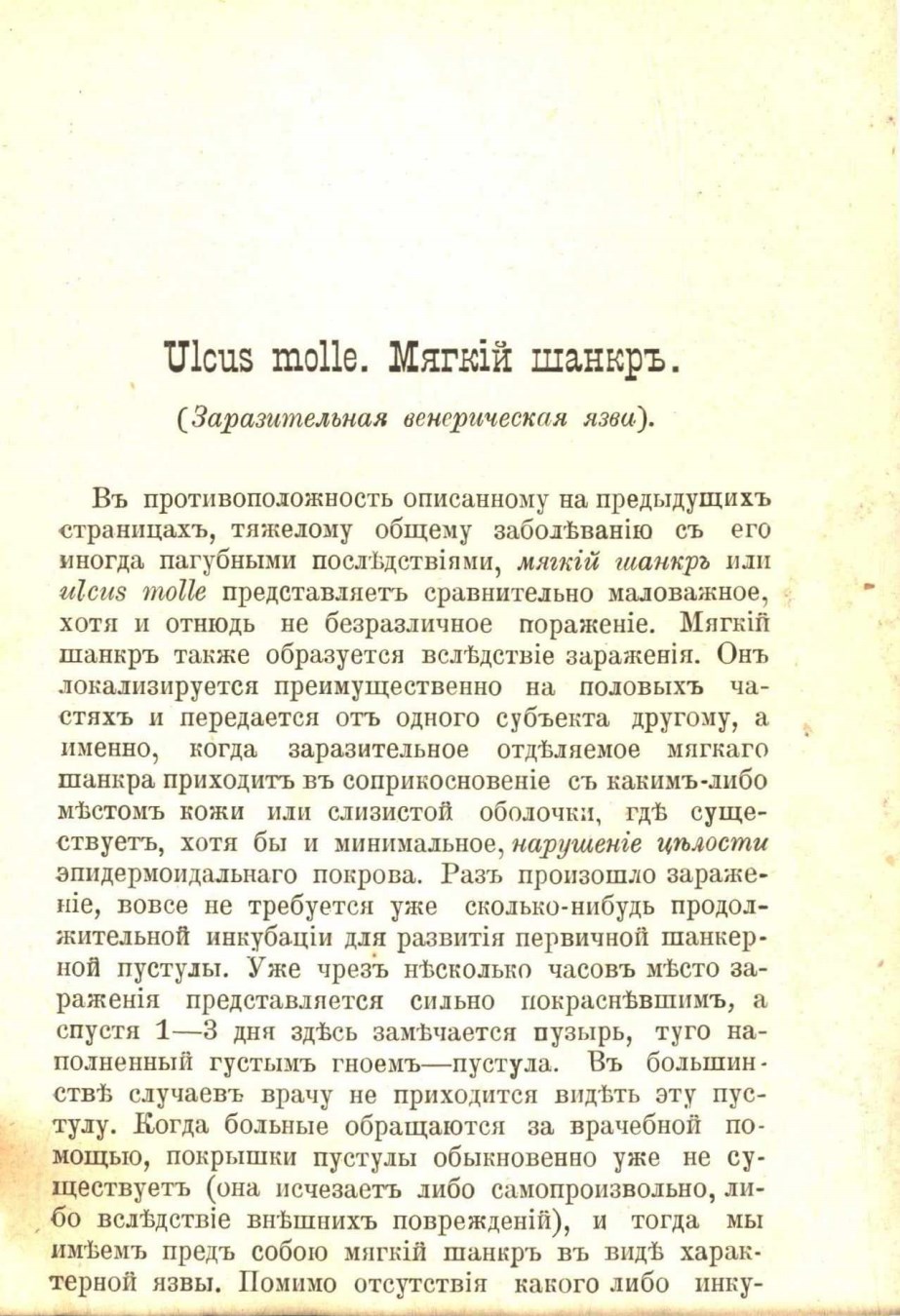 Ulcus molle. Мягкій шанкръ.

(Заразительная венерическая язва).

Въ противоположность описанному на предыдущихъ страницахъ, тяжелому общему заболѣванію съ его иногда пагубными послѣдствіями, мягкій шанкръ или ulcus molle представляетъ сравнительно маловажное, хотя и отнюдь не безразличное пораженіе. Мягкій шанкръ также образуется вслѣдствіе зараженія. Онъ локализируется преимущественно на половыхъ частяхъ и передается отъ одного субъекта другому, а именно, когда заразительное отдѣляемое мягкаго шанкра приходитъ въ соприкосновеніе съ какимъ-либо мѣстомъ кожи или слизистой оболочки, гдѣ существуетъ, хотя бы и минимальное, нарушеніе цѣлости эпидермоидальнаго покрова. Разъ произошло зараженіе, вовсе не требуется уже сколько-нибудь продолжительной инкубаціи для развитія первичной шанкерной пустулы. Уже чрезъ нѣсколько часовъ мѣсто зараженія представляется сильно покраснѣвшимъ, а спустя 1—3 дня здѣсь замѣчается пузырь, туго наполненный густымъ гноемъ—пустула. Въ большинствѣ случаевъ врачу не приходится видѣть эту пустулу. Когда больные обращаются за врачебной помощью, покрышки пустулы обыкновенно уже не существуетъ (она исчезаетъ либо самопроизвольно, либо вслѣдствіе внѣшнихъ поврежденій), и тогда мы имѣемъ предъ собою мягкій шанкръ въ видѣ характерной язвы. Помимо отсутствія какого либо инку-